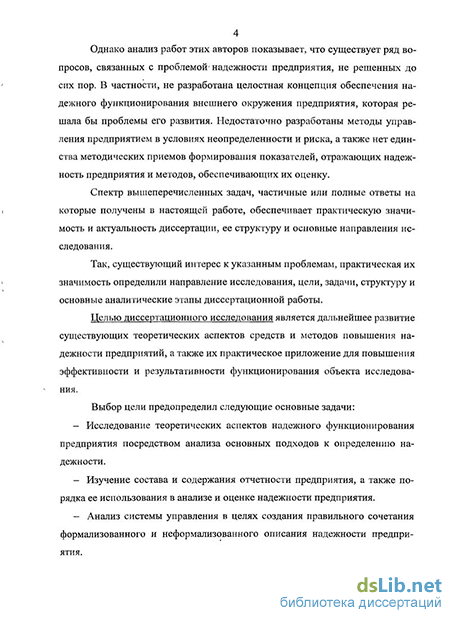 4

Однако анализ работ этих авторов показывает, что существует ряд вопросов, связанных с проблемой надежности предприятия, не решенных до сих пор. В частности, не разработана целостная концепция обеспечения надежного функционирования внешнего окружения предприятия, которая решала бы проблемы его развития. Недостаточно разработаны методы управления предприятием в условиях неопределенности и риска, а также нет единства методических приемов формирования показателей, отражающих надежность предприятия и методов, обеспечивающих их оценку.

Спектр вышеперечисленных задач, частичные или полные ответы на которые получены в настоящей работе, обеспечивает практическую значимость и актуальность диссертации, ее структуру и основные направления исследования.

Так, существующий интерес к указанным проблемам, практическая их значимость определили направление исследования, цели, задачи, структуру и основные аналитические этапы диссертационной работы.

Целью диссертационного исследования является дальнейшее развитие существующих теоретических аспектов средств и методов повышения надежности предприятий, а также их практическое приложение для повышения эффективности и результативности функционирования объекта исследования.

Выбор цели предопределил следующие основные задачи:

– Исследование теоретических аспектов надежного функционирования предприятия посредством анализа основных подходов к определению надежности.

– Изучение состава и содержания отчетности предприятия, а также порядка ее использования в анализе и оценке надежности предприятия.

– Анализ системы управления в целях создания правильного сочетания формализованного и неформализованного описания надежности предприятия.

dsLib.net
библиотека диссертаций